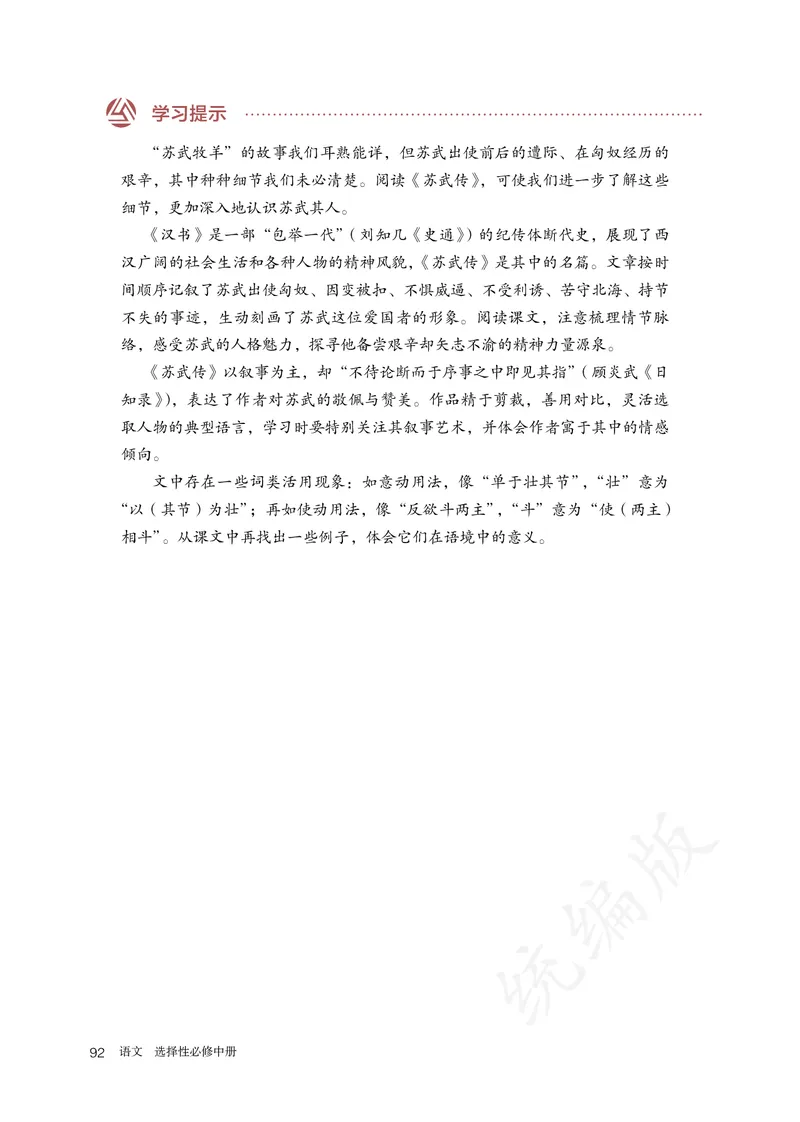 学习提示

“苏武牧羊”的故事我们耳熟能详，但苏武出使前后的遭际、在匈奴经历的艰辛，其中种种细节我们未必清楚。阅读《苏武传》，可使我们进一步了解这些细节，更加深入地认识苏武其人。

《汉书》是一部“包举一代”（刘知几《史通》）的纪传体断代史，展现了西汉广阔的社会生活和各种人物的精神风貌，《苏武传》是其中的名篇。文章按时间顺序记叙了苏武出使匈奴、因变被扣、不惧威逼、不受利诱、苦守北海、持节不失的事迹，生动刻画了苏武这位爱国者的形象。阅读课文，注意梳理情节脉络，感受苏武的人格魅力，探寻他备尝艰辛却矢志不渝的精神力量源泉。

《苏武传》以叙事为主，却“不待论断而于序事之中即见其指”（顾炎武《日知录》），表达了作者对苏武的敬佩与赞美。作品精于剪裁，善用对比，灵活选取人物的典型语言，学习时要特别关注其叙事艺术，并体会作者寓于其中的情感倾向。

文中存在一些词类活用现象：如意动用法，像“单于壮其节”，“壮”意为“以（其节）为壮”；再如使动用法，像“反欲斗两主”，“斗”意为“使（两主）相斗”。从课文中再找出一些例子，体会它们在语境中的意义。

统编版

92 语文 选择性必修中册